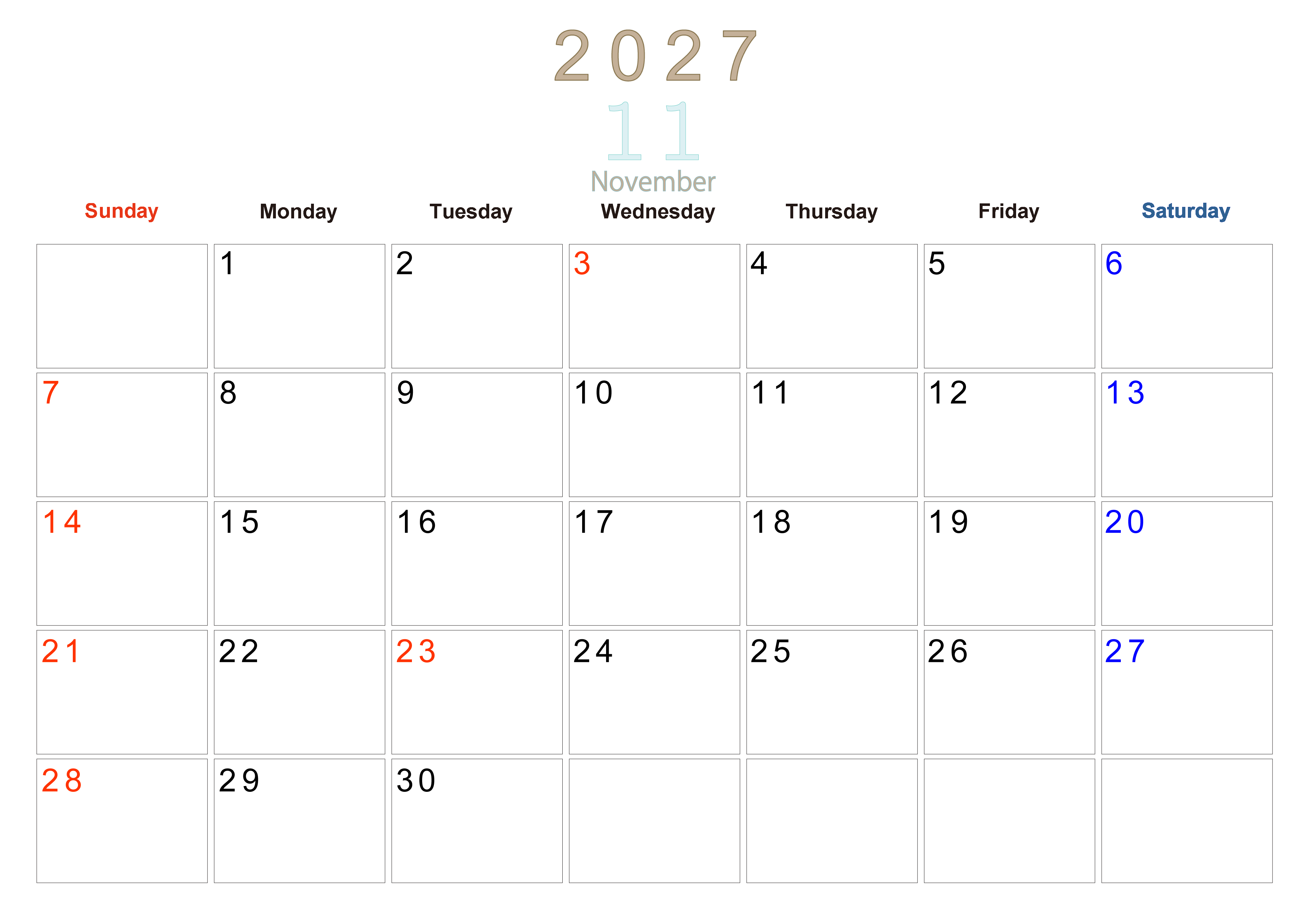 2027

11

November

| Sunday | Monday | Tuesday | Wednesday | Thursday | Friday | Saturday |
|---|---|---|---|---|---|---|
|  | 1 | 2 | 3 | 4 | 5 | 6 |
| 7 | 8 | 9 | 10 | 11 | 12 | 13 |
| 14 | 15 | 16 | 17 | 18 | 19 | 20 |
| 21 | 22 | 23 | 24 | 25 | 26 | 27 |
| 28 | 29 | 30 |  |  |  |  |